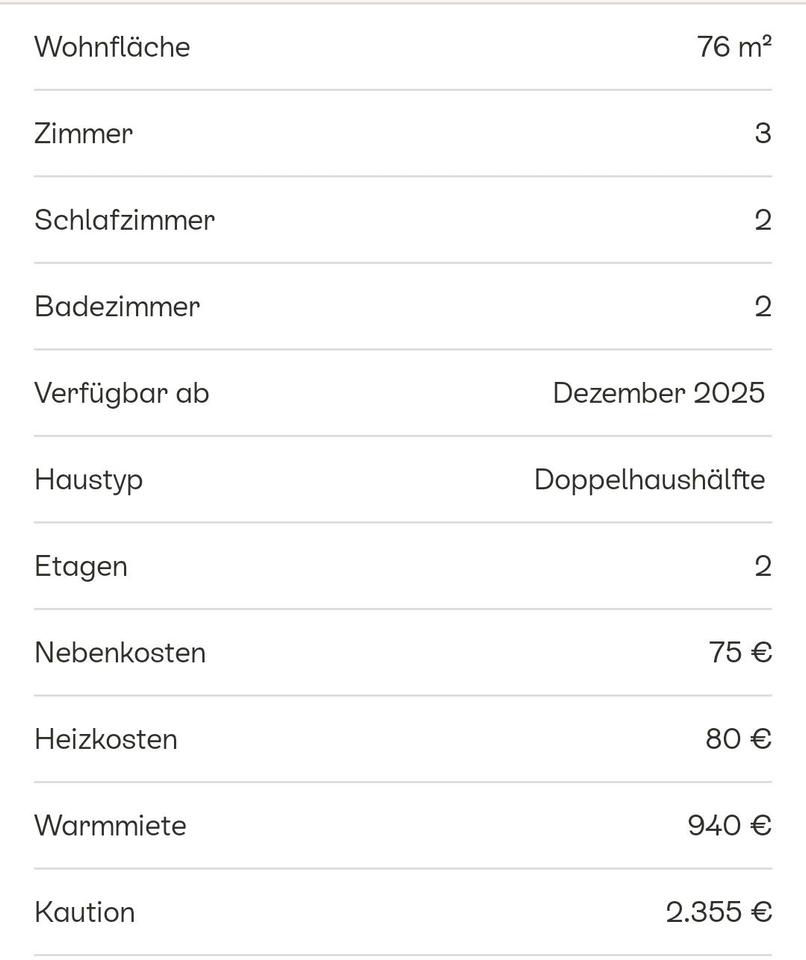 | | |
|---|---|
| Wohnfläche | 76 m² |
| Zimmer | 3 |
| Schlafzimmer | 2 |
| Badezimmer | 2 |
| Verfügbar ab | Dezember 2025 |
| Haustyp | Doppelhaushälfte |
| Etagen | 2 |
| Nebenkosten | 75 € |
| Heizkosten | 80 € |
| Warmmiete | 940 € |
| Kaution | 2.355 € |